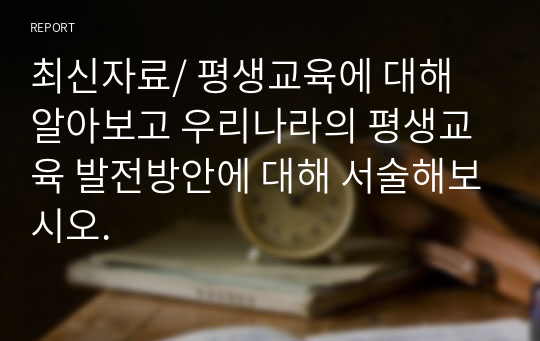 REPORT

최신자료/ 평생교육에 대해 알아보고 우리나라의 평생교육 발전방안에 대해 서술해보시오.